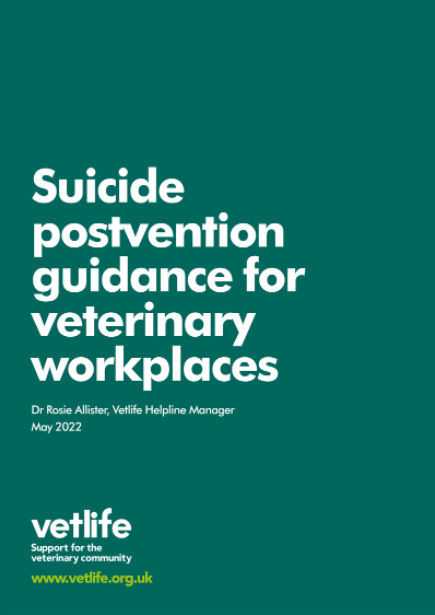 Suicide postvention guidance for veterinary workplaces

Dr Rosie Allister, Vetlife Helpline Manager
May 2022

vetlife
Support for the veterinary community
www.vetlife.org.uk